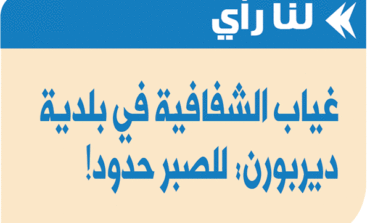 لنا رأي

غياب الشفافية في بلدية ديربورن: للصبر حدود!